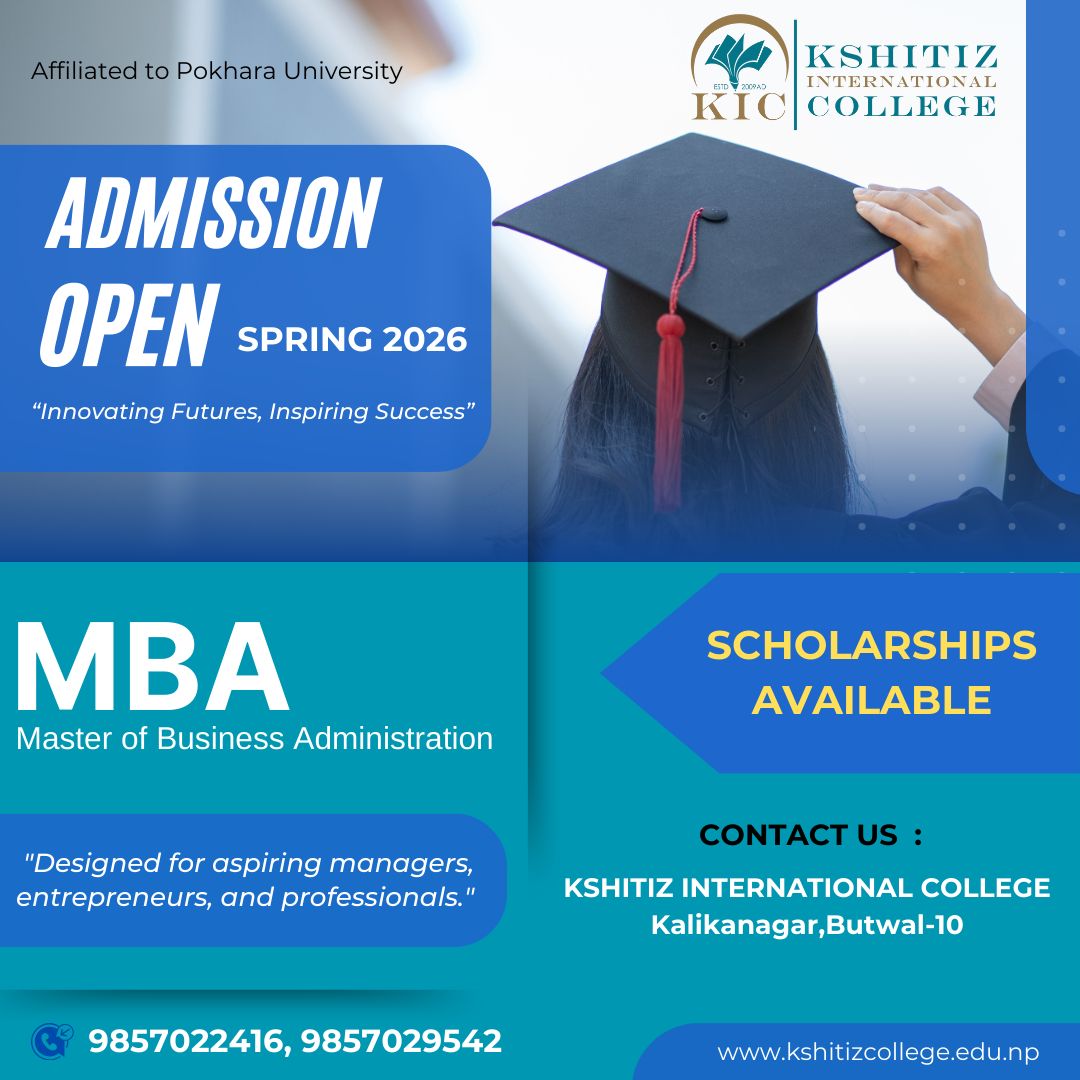 Affiliated to Pokhara University

ESTD 2009AD
KIC
KSHITIZ
INTERNATIONAL
COLLEGE

ADMISSION OPEN SPRING 2026

“Innovating Futures, Inspiring Success”

MBA
Master of Business Administration

SCHOLARSHIPS AVAILABLE

"Designed for aspiring managers, entrepreneurs, and professionals."

CONTACT US :

KSHITIZ INTERNATIONAL COLLEGE
Kalikanagar,Butwal-10

9857022416, 9857029542

www.kshitizcollege.edu.np